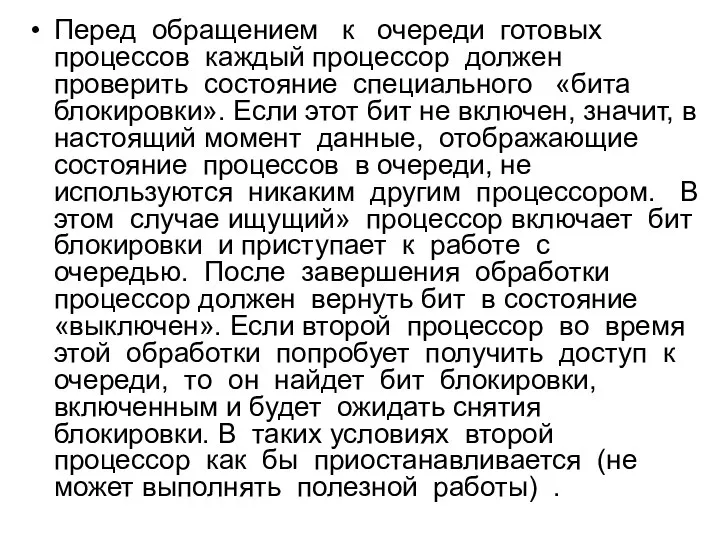 • Перед обращением к очереди готовых процессов каждый процессор должен проверить состояние специального «бита блокировки». Если этот бит не включен, значит, в настоящий момент данные, отображающие состояние процессов в очереди, не используются никаким другим процессором. В этом случае ищущий» процессор включает бит блокировки и приступает к работе с очередью. После завершения обработки процессор должен вернуть бит в состояние «выключен». Если второй процессор во время этой обработки попробует получить доступ к очереди, то он найдет бит блокировки, включенным и будет ожидать снятия блокировки. В таких условиях второй процессор как бы приостанавливается (не может выполнять полезной работы) .